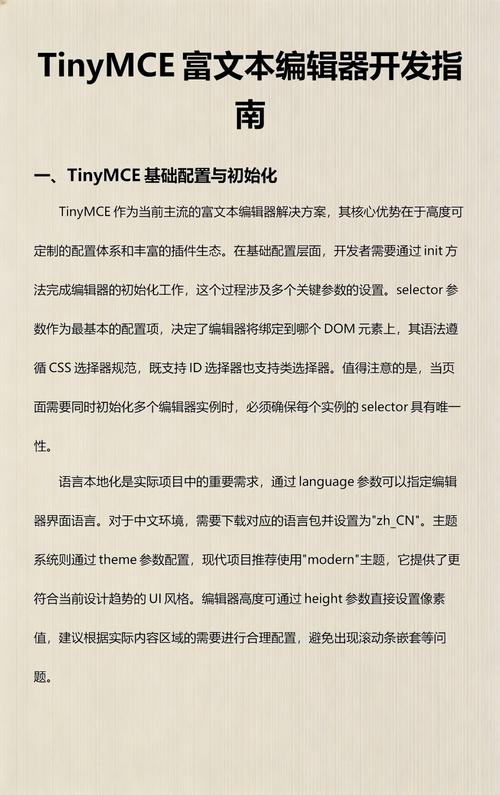 TinyMCE 富文本编辑器开发指南

一、TinyMCE 基础配置与初始化

TinyMCE 作为当前主流的富文本编辑器解决方案，其核心优势在于高度可定制的配置体系和丰富的插件生态。在基础配置层面，开发者需要通过 init 方法完成编辑器的初始化工作，这个过程涉及多个关键参数的设置。selector 参数作为最基本的配置项，决定了编辑器将绑定到哪个 DOM 元素上，其语法遵循 CSS 选择器规范，既支持 ID 选择器也支持类选择器。值得注意的是，当页面需要同时初始化多个编辑器实例时，必须确保每个实例的 selector 具有唯一性。

语言本地化是实际项目中的重要需求，通过 language 参数可以指定编辑器界面语言。对于中文环境，需要下载对应的语言包并设置为"zh_CN"。主题系统则通过 theme 参数配置，现代项目推荐使用"modern"主题，它提供了更符合当前设计趋势的 UI 风格。编辑器高度可通过 height 参数直接设置像素值，建议根据实际内容区域的需要进行合理配置，避免出现滚动条嵌套等问题。